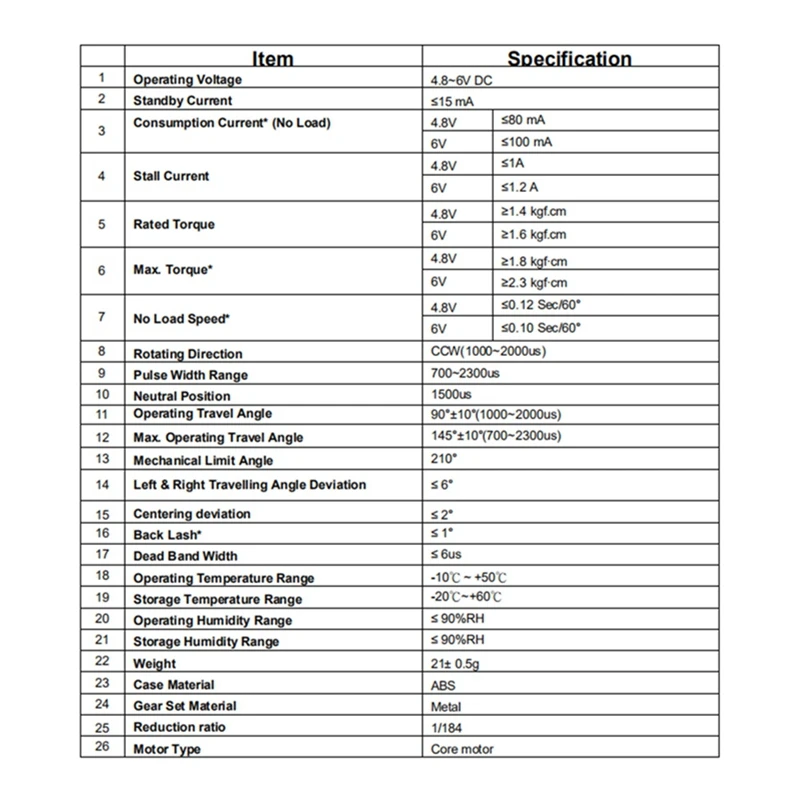 | | Item | Specification | |
|---|---|---|---|
| 1 | Operating Voltage | 4.8~6V DC | |
| 2 | Standby Current | ≤15 mA | |
| 3 | Consumption Current* (No Load) | 4.8V | ≤80 mA |
| | | 6V | ≤100 mA |
| 4 | Stall Current | 4.8V | ≤1A |
| | | 6V | ≤1.2 A |
| 5 | Rated Torque | 4.8V | ≥1.4 kgf.cm |
| | | 6V | ≥1.6 kgf.cm |
| 6 | Max. Torque* | 4.8V | ≥1.8 kgf·cm |
| | | 6V | ≥2.3 kgf·cm |
| 7 | No Load Speed* | 4.8V | ≤0.12 Sec/60° |
| | | 6V | ≤0.10 Sec/60° |
| 8 | Rotating Direction | CCW(1000~2000us) | |
| 9 | Pulse Width Range | 700~2300us | |
| 10 | Neutral Position | 1500us | |
| 11 | Operating Travel Angle | 90°±10°(1000~2000us) | |
| 12 | Max. Operating Travel Angle | 145°±10°(700~2300us) | |
| 13 | Mechanical Limit Angle | 210° | |
| 14 | Left & Right Travelling Angle Deviation | ≤ 6° | |
| 15 | Centering deviation | ≤ 2° | |
| 16 | Back Lash* | ≤ 1° | |
| 17 | Dead Band Width | ≤ 6us | |
| 18 | Operating Temperature Range | -10℃ ~ +50℃ | |
| 19 | Storage Temperature Range | -20℃~+60℃ | |
| 20 | Operating Humidity Range | ≤ 90%RH | |
| 21 | Storage Humidity Range | ≤ 90%RH | |
| 22 | Weight | 21± 0.5g | |
| 23 | Case Material | ABS | |
| 24 | Gear Set Material | Metal | |
| 25 | Reduction ratio | 1/184 | |
| 26 | Motor Type | Core motor | |